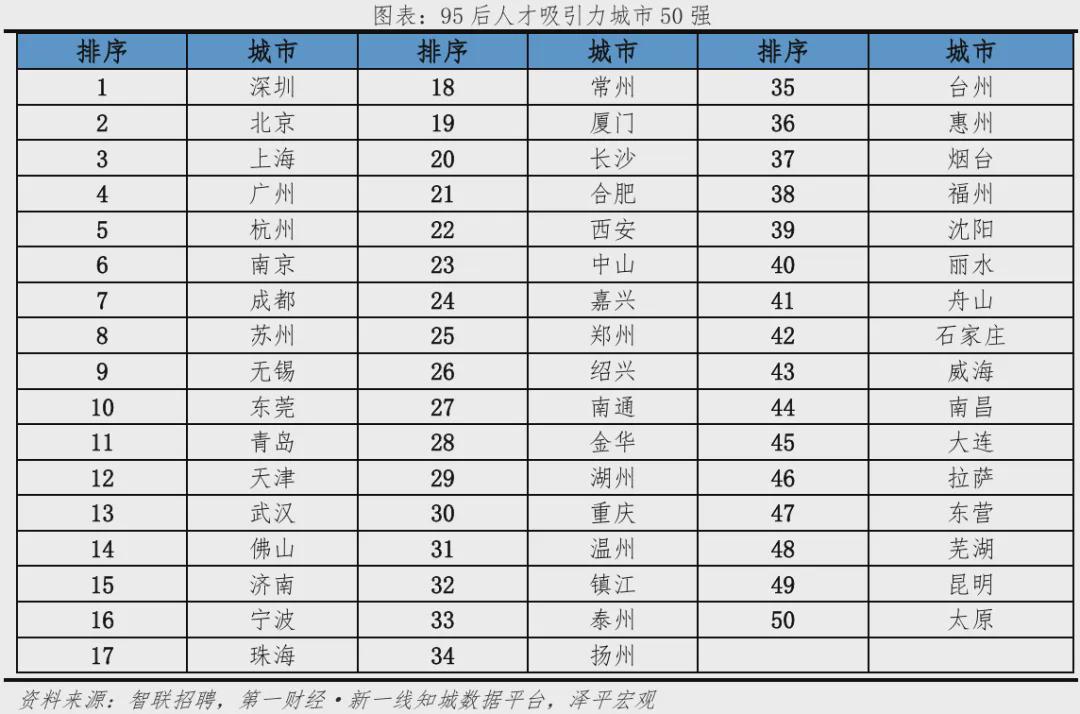 图表：95后人才吸引力城市50强

| 排序 | 城市 | 排序 | 城市 | 排序 | 城市 |
|---|---|---|---|---|---|
| 1 | 深圳 | 18 | 常州 | 35 | 台州 |
| 2 | 北京 | 19 | 厦门 | 36 | 惠州 |
| 3 | 上海 | 20 | 长沙 | 37 | 烟台 |
| 4 | 广州 | 21 | 合肥 | 38 | 福州 |
| 5 | 杭州 | 22 | 西安 | 39 | 沈阳 |
| 6 | 南京 | 23 | 中山 | 40 | 丽水 |
| 7 | 成都 | 24 | 嘉兴 | 41 | 舟山 |
| 8 | 苏州 | 25 | 郑州 | 42 | 石家庄 |
| 9 | 无锡 | 26 | 绍兴 | 43 | 威海 |
| 10 | 东莞 | 27 | 南通 | 44 | 南昌 |
| 11 | 青岛 | 28 | 金华 | 45 | 大连 |
| 12 | 天津 | 29 | 湖州 | 46 | 拉萨 |
| 13 | 武汉 | 30 | 重庆 | 47 | 东营 |
| 14 | 佛山 | 31 | 温州 | 48 | 芜湖 |
| 15 | 济南 | 32 | 镇江 | 49 | 昆明 |
| 16 | 宁波 | 33 | 泰州 | 50 | 太原 |
| 17 | 珠海 | 34 | 扬州 | | |

资料来源：智联招聘，第一财经•新一线知城数据平台，泽平宏观